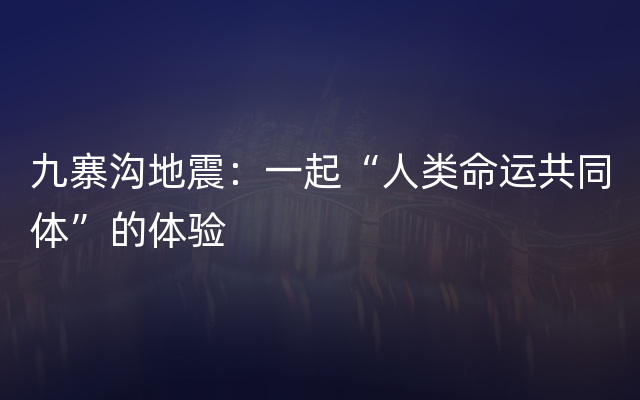 九寨沟地震：一起“人类命运共同体”的体验